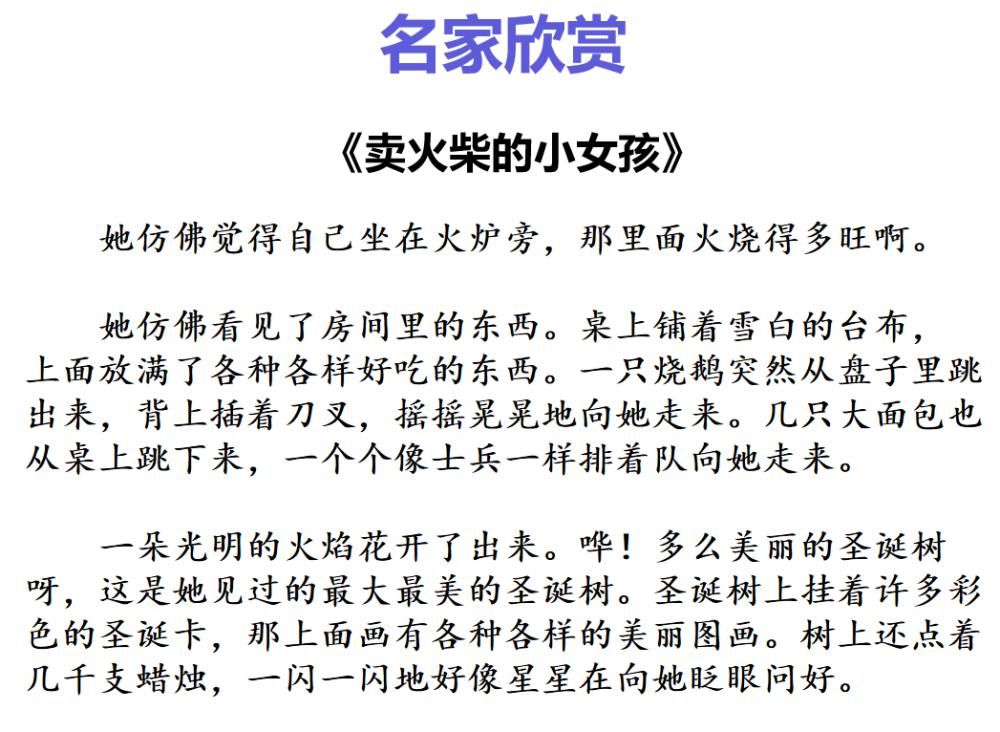 名家欣赏

《卖火柴的小女孩》

她仿佛觉得自己坐在火炉旁，那里面火烧得多旺啊。

她仿佛看见了房间里的东西。桌上铺着雪白的台布，上面放满了各种各样好吃的东西。一只烧鹅突然从盘子里跳出来，背上插着刀叉，摇摇晃晃地向她走来。几只大面包也从桌上跳下来，一个个像士兵一样排着队向她走来。

一朵光明的火焰花开了出来。哗！多么美丽的圣诞树呀，这是她见过的最大最美的圣诞树。圣诞树上挂着许多彩色的圣诞卡，那上面画有各种各样的美丽图画。树上还点着几千支蜡烛，一闪一闪地好像星星在向她眨眼问好。